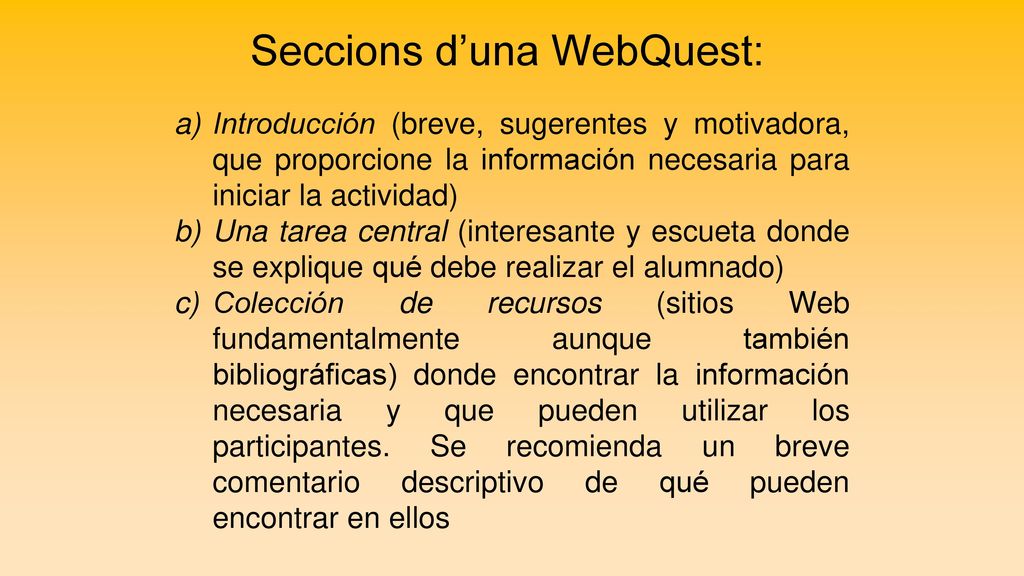 Seccions d’una WebQuest:

a) Introducción (breve, sugerentes y motivadora, que proporcione la información necesaria para iniciar la actividad)
b) Una tarea central (interesante y escueta donde se explique qué debe realizar el alumnado)
c) Colección de recursos (sitios Web fundamentalmente aunque también bibliográficas) donde encontrar la información necesaria y que pueden utilizar los participantes. Se recomienda un breve comentario descriptivo de qué pueden encontrar en ellos